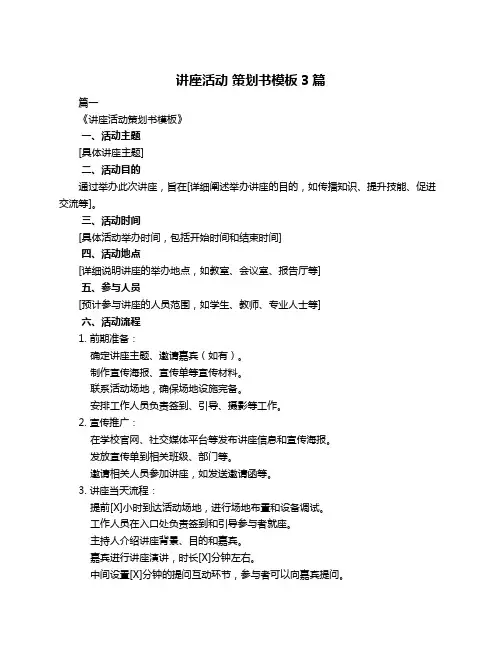 讲座活动 策划书模板 3 篇

篇一

《讲座活动策划书模板》

一、活动主题

[具体讲座主题]

二、活动目的

通过举办此次讲座，旨在[详细阐述举办讲座的目的，如传播知识、提升技能、促进交流等]。

三、活动时间

[具体活动举办时间，包括开始时间和结束时间]

四、活动地点

[详细说明讲座的举办地点，如教室、会议室、报告厅等]

五、参与人员

[预计参与讲座的人员范围，如学生、教师、专业人士等]

六、活动流程

1. 前期准备：

确定讲座主题、邀请嘉宾（如有）。

制作宣传海报、宣传单等宣传材料。

联系活动场地，确保场地设施完备。

安排工作人员负责签到、引导、摄影等工作。

2. 宣传推广：

在学校官网、社交媒体平台等发布讲座信息和宣传海报。

发放宣传单到相关班级、部门等。

邀请相关人员参加讲座，如发送邀请函等。

3. 讲座当天流程：

提前[X]小时到达活动场地，进行场地布置和设备调试。

工作人员在入口处负责签到和引导参与者就座。

主持人介绍讲座背景、目的和嘉宾。

嘉宾进行讲座演讲，时长[X]分钟左右。

中间设置[X]分钟的提问互动环节，参与者可以向嘉宾提问。